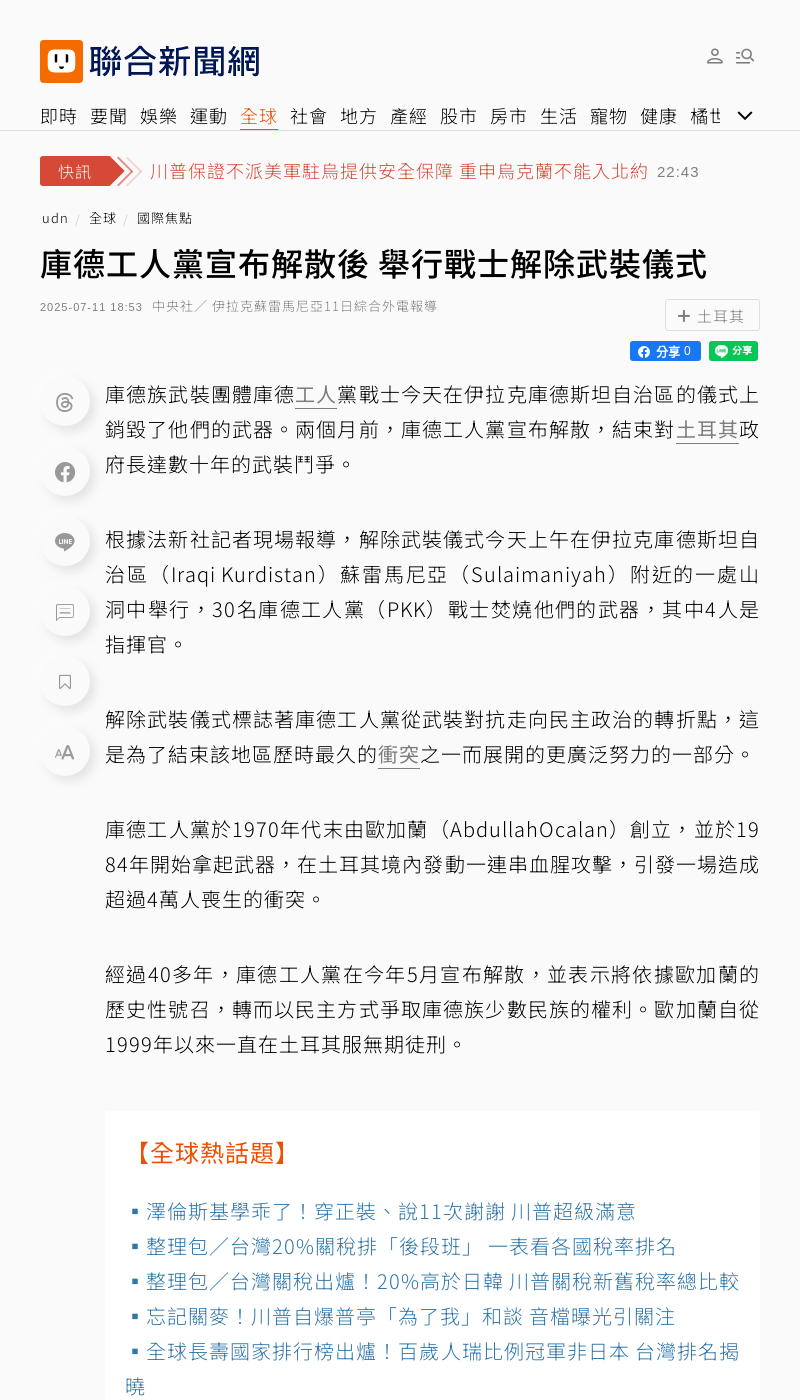 聯合新聞網

即時 要聞 娛樂 運動 全球 社會 地方 產經 股市 房市 生活 寵物 健康 橘世

快訊 川普保證不派美軍駐烏提供安全保障 重申烏克蘭不能入北約 22:43

udn / 全球 / 國際焦點

庫德工人黨宣布解散後 舉行戰士解除武裝儀式

2025-07-11 18:53 中央社／ 伊拉克蘇雷馬尼亞11日綜合外電報導

+ 土耳其

分享 0 分享

庫德族武裝團體庫德工人黨戰士今天在伊拉克庫德斯坦自治區的儀式上銷毀了他們的武器。兩個月前，庫德工人黨宣布解散，結束對土耳其政府長達數十年的武裝鬥爭。

根據法新社記者現場報導，解除武裝儀式今天上午在伊拉克庫德斯坦自治區（Iraqi Kurdistan）蘇雷馬尼亞（Sulaimaniyah）附近的一處山洞中舉行，30名庫德工人黨（PKK）戰士焚燒他們的武器，其中4人是指揮官。

解除武裝儀式標誌著庫德工人黨從武裝對抗走向民主政治的轉折點，這是為了結束該地區歷時最久的衝突之一而展開的更廣泛努力的一部分。

庫德工人黨於1970年代末由歐加蘭（AbdullahOcalan）創立，並於1984年開始拿起武器，在土耳其境內發動一連串血腥攻擊，引發一場造成超過4萬人喪生的衝突。

經過40多年，庫德工人黨在今年5月宣布解散，並表示將依據歐加蘭的歷史性號召，轉而以民主方式爭取庫德族少數民族的權利。歐加蘭自從1999年以來一直在土耳其服無期徒刑。

【全球熱話題】

▪ 澤倫斯基學乖了！穿正裝、說11次謝謝 川普超級滿意
▪ 整理包／台灣20%關稅排「後段班」 一表看各國稅率排名
▪ 整理包／台灣關稅出爐！20%高於日韓 川普關稅新舊稅率總比較
▪ 忘記關麥！川普自爆普亭「為了我」和談 音檔曝光引關注
▪ 全球長壽國家排行榜出爐！百歲人瑞比例冠軍非日本 台灣排名揭曉